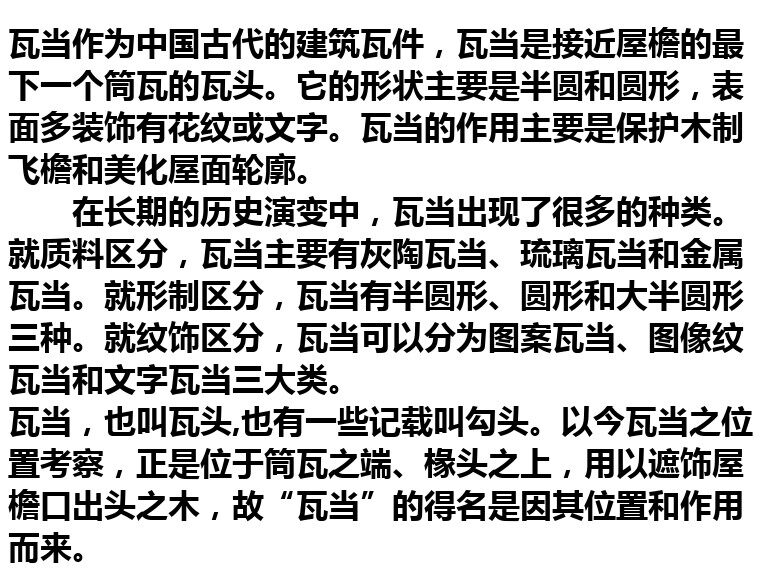 瓦当作为中国古代的建筑瓦件，瓦当是接近屋檐的最下一个筒瓦的瓦头。它的形状主要是半圆和圆形，表面多装饰有花纹或文字。瓦当的作用主要是保护木制飞檐和美化屋面轮廓。

在长期的历史演变中，瓦当出现了很多的种类。就质料区分，瓦当主要有灰陶瓦当、琉璃瓦当和金属瓦当。就形制区分，瓦当有半圆形、圆形和大半圆形三种。就纹饰区分，瓦当可以分为图案瓦当、图像纹瓦当和文字瓦当三大类。

瓦当，也叫瓦头,也有一些记载叫勾头。以今瓦当之位置考察，正是位于筒瓦之端、椽头之上，用以遮饰屋檐口出头之木，故“瓦当”的得名是因其位置和作用而来。